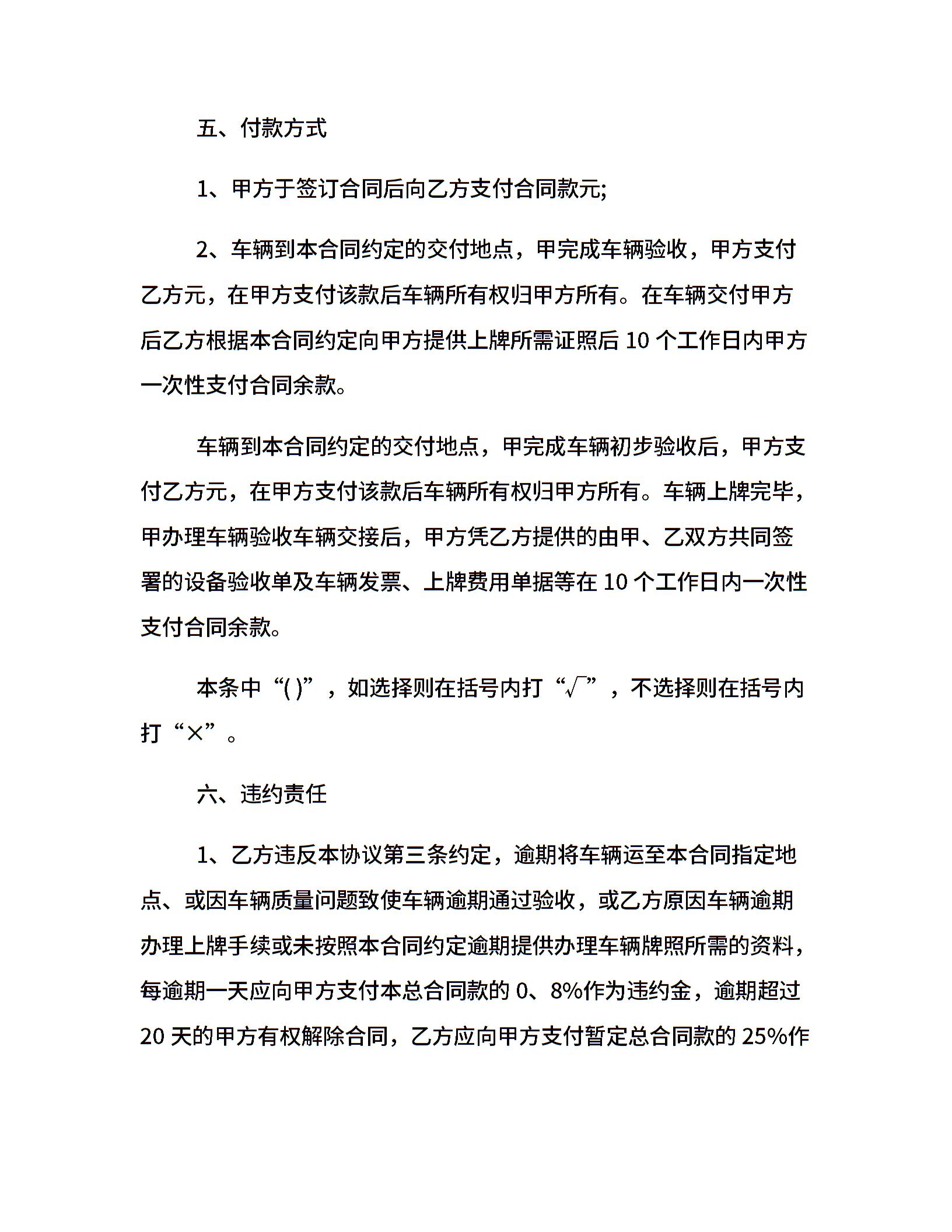 五、付款方式

1、甲方于签订合同后向乙方支付合同款元;

2、车辆到本合同约定的交付地点，甲完成车辆验收，甲方支付乙方元，在甲方支付该款后车辆所有权归甲方所有。在车辆交付甲方后乙方根据本合同约定向甲方提供上牌所需证照后 10 个工作日内甲方一次性支付合同余款。

车辆到本合同约定的交付地点，甲完成车辆初步验收后，甲方支付乙方元，在甲方支付该款后车辆所有权归甲方所有。车辆上牌完毕，甲办理车辆验收车辆交接后，甲方凭乙方提供的由甲、乙双方共同签署的设备验收单及车辆发票、上牌费用单据等在 10 个工作日内一次性支付合同余款。

本条中“( )”，如选择则在括号内打“√”，不选择则在括号内打“×”。

六、违约责任

1、乙方违反本协议第三条约定，逾期将车辆运至本合同指定地点、或因车辆质量问题致使车辆逾期通过验收，或乙方原因车辆逾期办理上牌手续或未按照本合同约定逾期提供办理车辆牌照所需的资料，每逾期一天应向甲方支付本总合同款的 0、8%作为违约金，逾期超过 20 天的甲方有权解除合同，乙方应向甲方支付暂定总合同款的 25%作